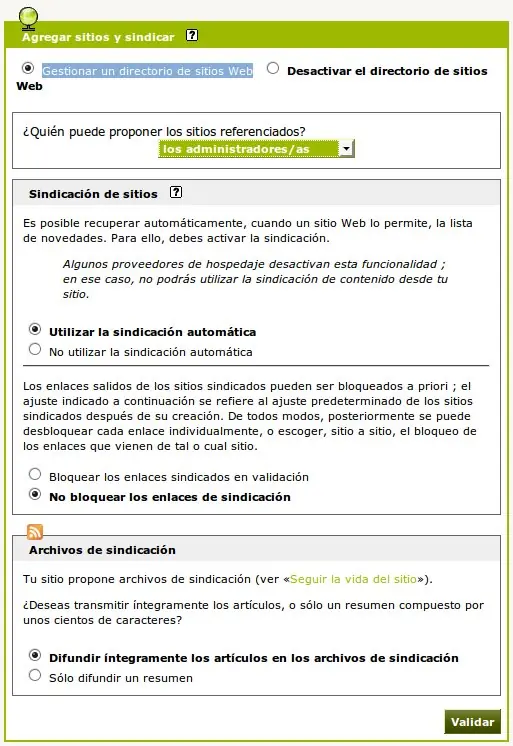 Agregar sitios y sindicar ?

Gestionar un directorio de sitios Web   Desactivar el directorio de sitios Web

¿Quién puede proponer los sitios referenciados?
los administradores/as

Sindicación de sitios ?

Es posible recuperar automáticamente, cuando un sitio Web lo permite, la lista de novedades. Para ello, debes activar la sindicación.

Algunos proveedores de hospedaje desactivan esta funcionalidad ; en ese caso, no podrás utilizar la sindicación de contenido desde tu sitio.

Utilizar la sindicación automática
No utilizar la sindicación automática

Los enlaces salidos de los sitios sindicados pueden ser bloqueados a priori ; el ajuste indicado a continuación se refiere al ajuste predeterminado de los sitios sindicados después de su creación. De todos modos, posteriormente se puede desbloquear cada enlace individualmente, o escoger, sitio a sitio, el bloqueo de los enlaces que vienen de tal o cual sitio.

Bloquear los enlaces sindicados en validación
No bloquear los enlaces de sindicación

Archivos de sindicación

Tu sitio propone archivos de sindicación (ver «Seguir la vida del sitio»).

¿Deseas transmitir íntegramente los artículos, o sólo un resumen compuesto por unos cientos de caracteres?

Difundir íntegramente los artículos en los archivos de sindicación
Sólo difundir un resumen

Validar